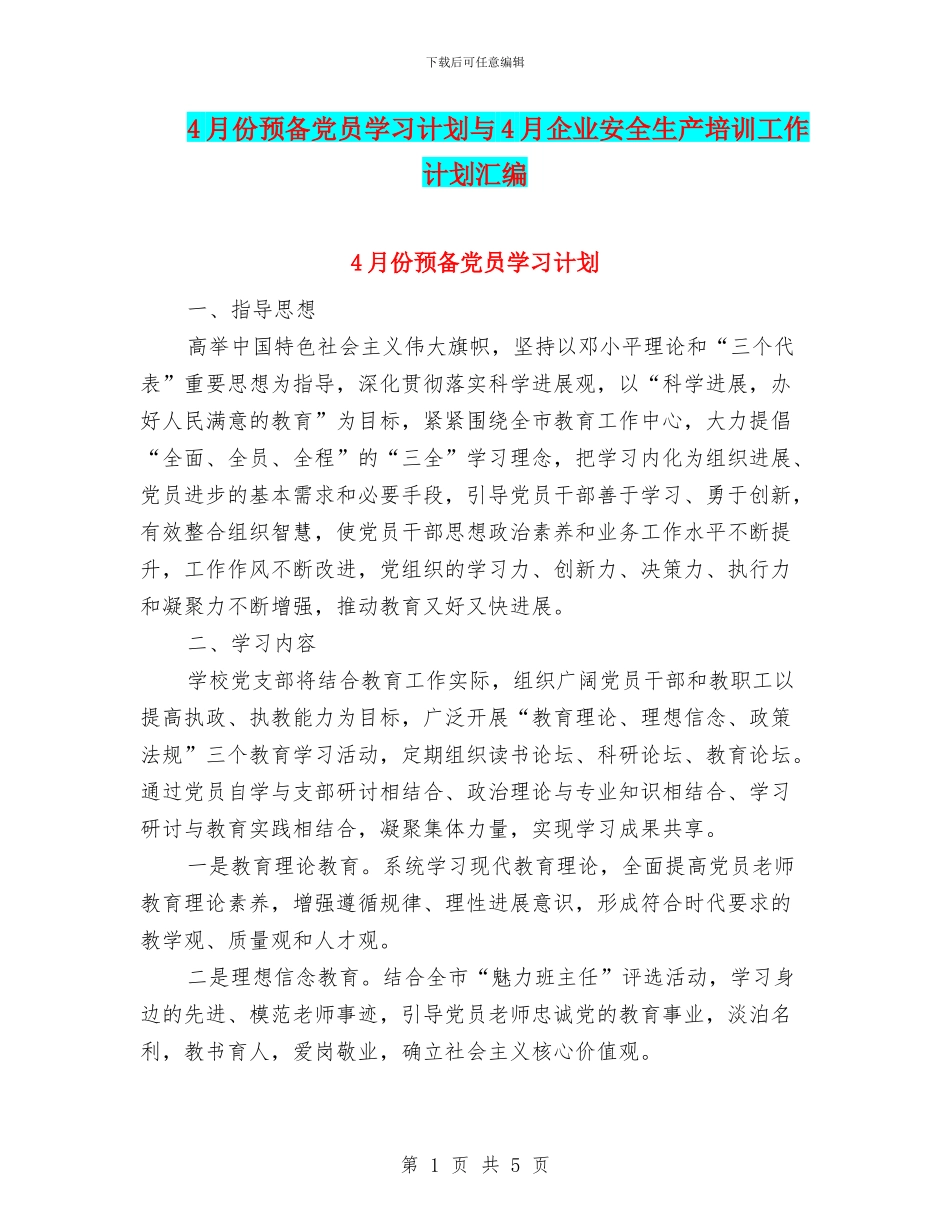 下载后可任意编辑

4月份预备党员学习计划与4月企业安全生产培训工作计划汇编

4月份预备党员学习计划

一、指导思想

高举中国特色社会主义伟大旗帜，坚持以邓小平理论和“三个代表”重要思想为指导，深化贯彻落实科学进展观，以“科学进展，办好人民满意的教育”为目标，紧紧围绕全市教育工作中心，大力提倡“全面、全员、全程”的“三全”学习理念，把学习内化为组织进展、党员进步的基本需求和必要手段，引导党员干部善于学习、勇于创新，有效整合组织智慧，使党员干部思想政治素养和业务工作水平不断提升，工作作风不断改进，党组织的学习力、创新力、决策力、执行力和凝聚力不断增强，推动教育又好又快进展。

二、学习内容

学校党支部将结合教育工作实际，组织广阔党员干部和教职工以提高执政、执教能力为目标，广泛开展“教育理论、理想信念、政策法规”三个教育学习活动，定期组织读书论坛、科研论坛、教育论坛。通过党员自学与支部研讨相结合、政治理论与专业知识相结合、学习研讨与教育实践相结合，凝聚集体力量，实现学习成果共享。

一是教育理论教育。系统学习现代教育理论，全面提高党员老师教育理论素养，增强遵循规律、理性进展意识，形成符合时代要求的教学观、质量观和人才观。

二是理想信念教育。结合全市“魅力班主任”评选活动，学习身边的先进、模范老师事迹，引导党员老师忠诚党的教育事业，淡泊名利，教书育人，爱岗敬业，确立社会主义核心价值观。

第 1 页 共 5 页